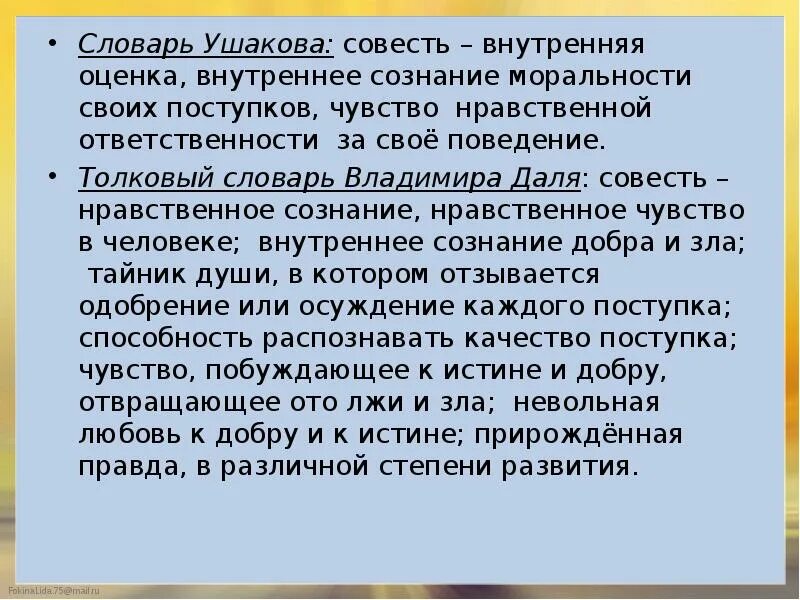 • Словарь Ушакова: совесть – внутренняя оценка, внутреннее сознание моральности своих поступков, чувство нравственной ответственности за своё поведение.

• Толковый словарь Владимира Даля: совесть – нравственное сознание, нравственное чувство в человеке; внутреннее сознание добра и зла; тайник души, в котором отзывается одобрение или осуждение каждого поступка; способность распознавать качество поступка; чувство, побуждающее к истине и добру, отвращающее ото лжи и зла; невольная любовь к добру и к истине; прирождённая правда, в различной степени развития.

FokinaLida.75@mail.ru